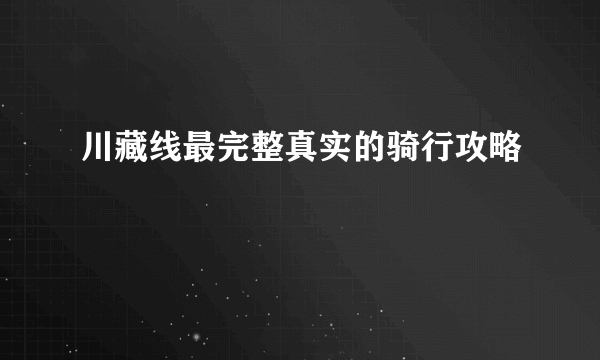 川藏线最完整真实的骑行攻略